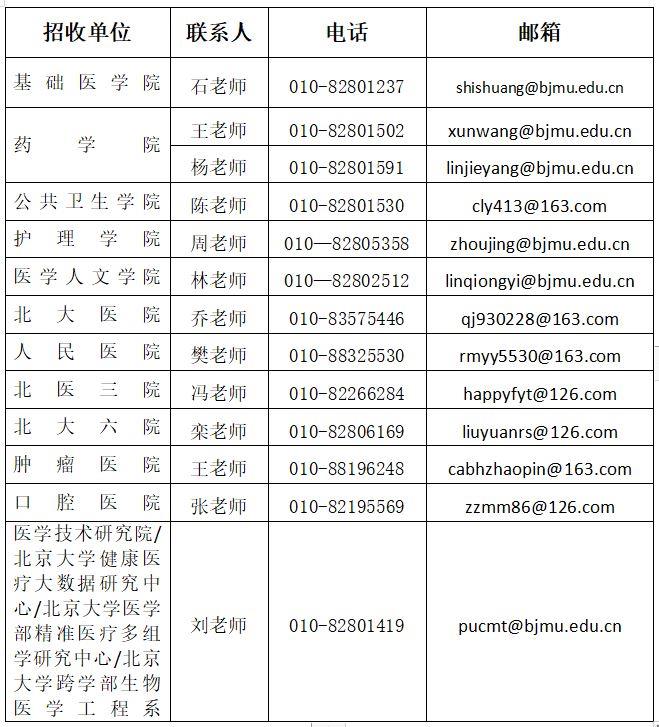 | 招收单位 | 联系人 | 电话 | 邮箱 |
|---|---|---|---|
| 基础医学院 | 石老师 | 010-82801237 | shishuang@bjmu.edu.cn |
| 药学院 | 王老师 | 010-82801502 | xunwang@bjmu.edu.cn |
| | 杨老师 | 010-82801591 | linjieyang@bjmu.edu.cn |
| 公共卫生学院 | 陈老师 | 010-82801530 | cly413@163.com |
| 护理学院 | 周老师 | 010—82805358 | zhoujing@bjmu.edu.cn |
| 医学人文学院 | 林老师 | 010—82802512 | linqiongyi@bjmu.edu.cn |
| 北大医院 | 乔老师 | 010-83575446 | qj930228@163.com |
| 人民医院 | 樊老师 | 010-88325530 | rmyy5530@163.com |
| 北医三院 | 冯老师 | 010-82266284 | happyfyt@126.com |
| 北大六院 | 栾老师 | 010-82806169 | liuyuanrs@126.com |
| 肿瘤医院 | 王老师 | 010-88196248 | cabhzhaopin@163.com |
| 口腔医院 | 张老师 | 010-82195569 | zzmm86@126.com |
| 医学技术研究院/北京大学健康医疗大数据研究中心/北京大学医学部精准医疗多组学研究中心/北京大学跨学部生物医学工程系 | 刘老师 | 010-82801419 | pucmt@bjmu.edu.cn |